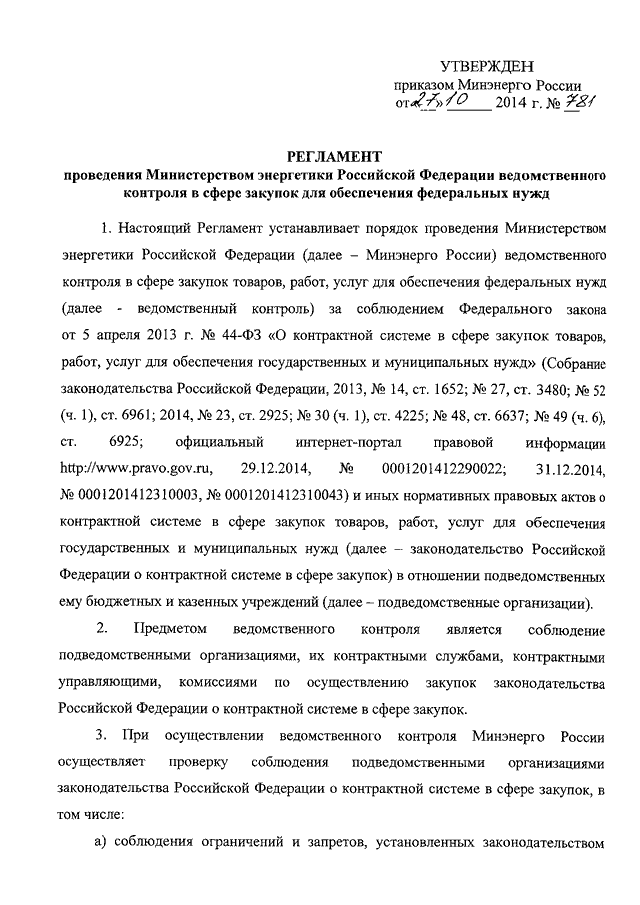 УТВЕРЖДЕН
приказом Минэнерго России
от «27» 10 2014 г. № 781

РЕГЛАМЕНТ
проведения Министерством энергетики Российской Федерации ведомственного контроля в сфере закупок для обеспечения федеральных нужд

1. Настоящий Регламент устанавливает порядок проведения Министерством энергетики Российской Федерации (далее – Минэнерго России) ведомственного контроля в сфере закупок товаров, работ, услуг для обеспечения федеральных нужд (далее - ведомственный контроль) за соблюдением Федерального закона от 5 апреля 2013 г. № 44-ФЗ «О контрактной системе в сфере закупок товаров, работ, услуг для обеспечения государственных и муниципальных нужд» (Собрание законодательства Российской Федерации, 2013, № 14, ст. 1652; № 27, ст. 3480; № 52 (ч. 1), ст. 6961; 2014, № 23, ст. 2925; № 30 (ч. 1), ст. 4225; № 48, ст. 6637; № 49 (ч. 6), ст. 6925; официальный интернет-портал правовой информации http://www.pravo.gov.ru, 29.12.2014, № 0001201412290022; 31.12.2014, № 0001201412310003, № 0001201412310043) и иных нормативных правовых актов о контрактной системе в сфере закупок товаров, работ, услуг для обеспечения государственных и муниципальных нужд (далее – законодательство Российской Федерации о контрактной системе в сфере закупок) в отношении подведомственных ему бюджетных и казенных учреждений (далее – подведомственные организации).

2. Предметом ведомственного контроля является соблюдение подведомственными организациями, их контрактными службами, контрактными управляющими, комиссиями по осуществлению закупок законодательства Российской Федерации о контрактной системе в сфере закупок.

3. При осуществлении ведомственного контроля Минэнерго России осуществляет проверку соблюдения подведомственными организациями законодательства Российской Федерации о контрактной системе в сфере закупок, в том числе:

а) соблюдения ограничений и запретов, установленных законодательством